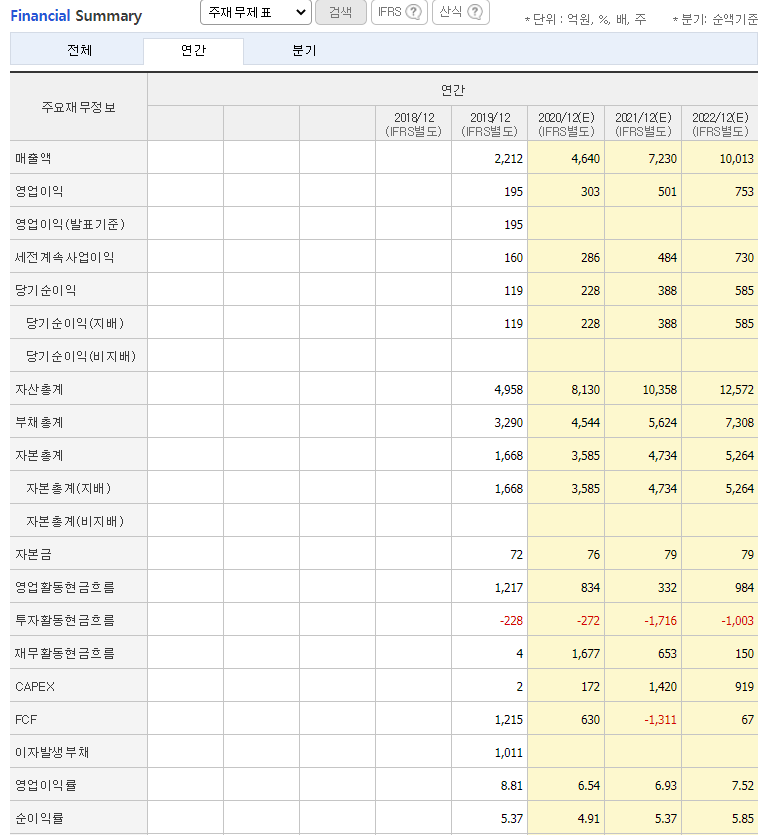 Financial Summary 주재무제표 검색 IFRS ? 산식 ? * 단위 : 억원, %, 배, 주 * 분기: 순액기준

전체 연간 분기

| 주요재무정보 | 연간 | | | | | | | |
|---|---|---|---|---|---|---|---|---|
| | | | | 2018/12 (IFRS별도) | 2019/12 (IFRS별도) | 2020/12(E) (IFRS별도) | 2021/12(E) (IFRS별도) | 2022/12(E) (IFRS별도) |
| 매출액 | | | | | 2,212 | 4,640 | 7,230 | 10,013 |
| 영업이익 | | | | | 195 | 303 | 501 | 753 |
| 영업이익(발표기준) | | | | | 195 | | | |
| 세전계속사업이익 | | | | | 160 | 286 | 484 | 730 |
| 당기순이익 | | | | | 119 | 228 | 388 | 585 |
| 당기순이익(지배) | | | | | 119 | 228 | 388 | 585 |
| 당기순이익(비지배) | | | | | | | | |
| 자산총계 | | | | | 4,958 | 8,130 | 10,358 | 12,572 |
| 부채총계 | | | | | 3,290 | 4,544 | 5,624 | 7,308 |
| 자본총계 | | | | | 1,668 | 3,585 | 4,734 | 5,264 |
| 자본총계(지배) | | | | | 1,668 | 3,585 | 4,734 | 5,264 |
| 자본총계(비지배) | | | | | | | | |
| 자본금 | | | | | 72 | 76 | 79 | 79 |
| 영업활동현금흐름 | | | | | 1,217 | 834 | 332 | 984 |
| 투자활동현금흐름 | | | | | -228 | -272 | -1,716 | -1,003 |
| 재무활동현금흐름 | | | | | 4 | 1,677 | 653 | 150 |
| CAPEX | | | | | 2 | 172 | 1,420 | 919 |
| FCF | | | | | 1,215 | 630 | -1,311 | 67 |
| 이자발생부채 | | | | | 1,011 | | | |
| 영업이익률 | | | | | 8.81 | 6.54 | 6.93 | 7.52 |
| 순이익률 | | | | | 5.37 | 4.91 | 5.37 | 5.85 |